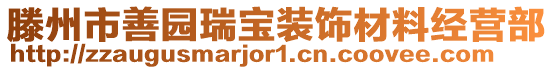 滕州市善园瑞宝装饰材料经营部
http://zzaugusmarjor1.cn.coovee.com